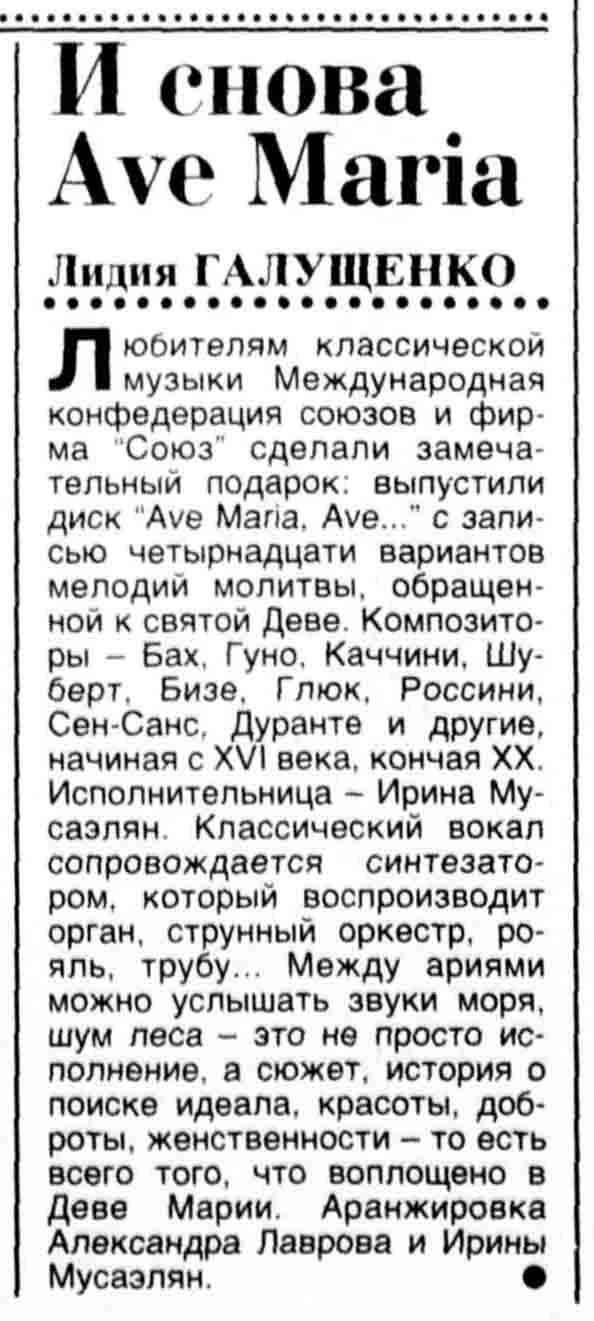 И снова Ave Maria

Лидия ГАЛУЩЕНКО

Любителям классической музыки Международная конфедерация союзов и фирма "Союз" сделали замечательный подарок: выпустили диск "Ave Maria, Ave..." с записью четырнадцати вариантов мелодий молитвы, обращенной к святой Деве. Композиторы – Бах, Гуно, Каччини, Шуберт, Бизе, Глюк, Россини, Сен-Санс, Дуранте и другие, начиная с XVI века, кончая XX. Исполнительница – Ирина Мусаэлян. Классический вокал сопровождается синтезатором, который воспроизводит орган, струнный оркестр, рояль, трубу... Между ариями можно услышать звуки моря, шум леса – это не просто исполнение, а сюжет, история о поиске идеала, красоты, доброты, женственности – то есть всего того, что воплощено в Деве Марии. Аранжировка Александра Лаврова и Ирины Мусаэлян.